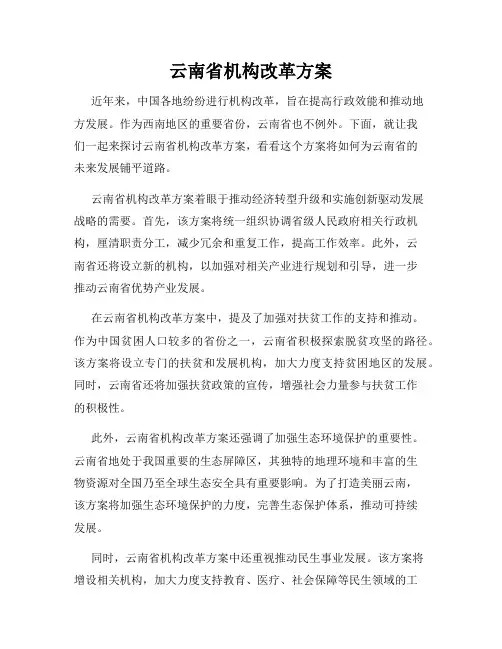 云南省机构改革方案

近年来，中国各地纷纷进行机构改革，旨在提高行政效能和推动地方发展。作为西南地区的重要省份，云南省也不例外。下面，就让我们一起来探讨云南省机构改革方案，看看这个方案将如何为云南省的未来发展铺平道路。

云南省机构改革方案着眼于推动经济转型升级和实施创新驱动发展战略的需要。首先，该方案将统一组织协调省级人民政府相关行政机构，厘清职责分工，减少冗余和重复工作，提高工作效率。此外，云南省还将设立新的机构，以加强对相关产业进行规划和引导，进一步推动云南省优势产业发展。

在云南省机构改革方案中，提及了加强对扶贫工作的支持和推动。作为中国贫困人口较多的省份之一，云南省积极探索脱贫攻坚的路径。该方案将设立专门的扶贫和发展机构，加大力度支持贫困地区的发展。同时，云南省还将加强扶贫政策的宣传，增强社会力量参与扶贫工作的积极性。

此外，云南省机构改革方案还强调了加强生态环境保护的重要性。云南省地处于我国重要的生态屏障区，其独特的地理环境和丰富的生物资源对全国乃至全球生态安全具有重要影响。为了打造美丽云南，该方案将加强生态环境保护的力度，完善生态保护体系，推动可持续发展。

同时，云南省机构改革方案中还重视推动民生事业发展。该方案将增设相关机构，加大力度支持教育、医疗、社会保障等民生领域的工